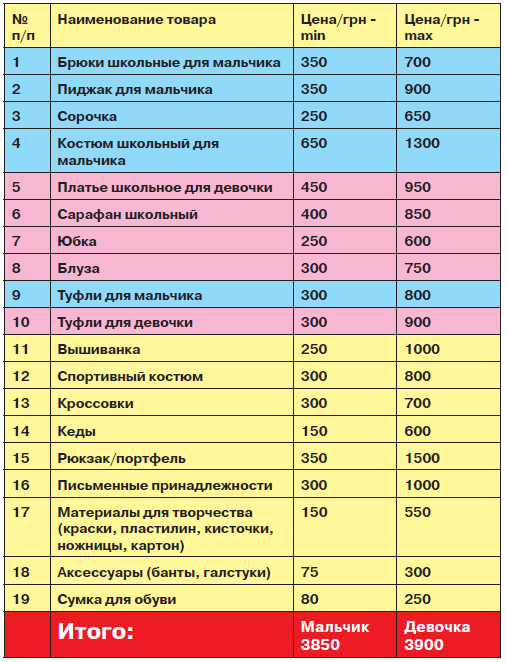 | № п/п | Наименование товара | Цена/грн - min | Цена/грн - max |
|---|---|---|---|
| 1 | Брюки школьные для мальчика | 350 | 700 |
| 2 | Пиджак для мальчика | 350 | 900 |
| 3 | Сорочка | 250 | 650 |
| 4 | Костюм школьный для мальчика | 650 | 1300 |
| 5 | Платье школьное для девочки | 450 | 950 |
| 6 | Сарафан школьный | 400 | 850 |
| 7 | Юбка | 250 | 600 |
| 8 | Блуза | 300 | 750 |
| 9 | Туфли для мальчика | 300 | 800 |
| 10 | Туфли для девочки | 300 | 900 |
| 11 | Вышиванка | 250 | 1000 |
| 12 | Спортивный костюм | 300 | 800 |
| 13 | Кроссовки | 300 | 700 |
| 14 | Кеды | 150 | 600 |
| 15 | Рюкзак/портфель | 350 | 1500 |
| 16 | Письменные принадлежности | 300 | 1000 |
| 17 | Материалы для творчества (краски, пластилин, кисточки, ножницы, картон) | 150 | 550 |
| 18 | Аксессуары (банты, галстуки) | 75 | 300 |
| 19 | Сумка для обуви | 80 | 250 |
| | Итого: | Мальчик 3850 | Девочка 3900 |